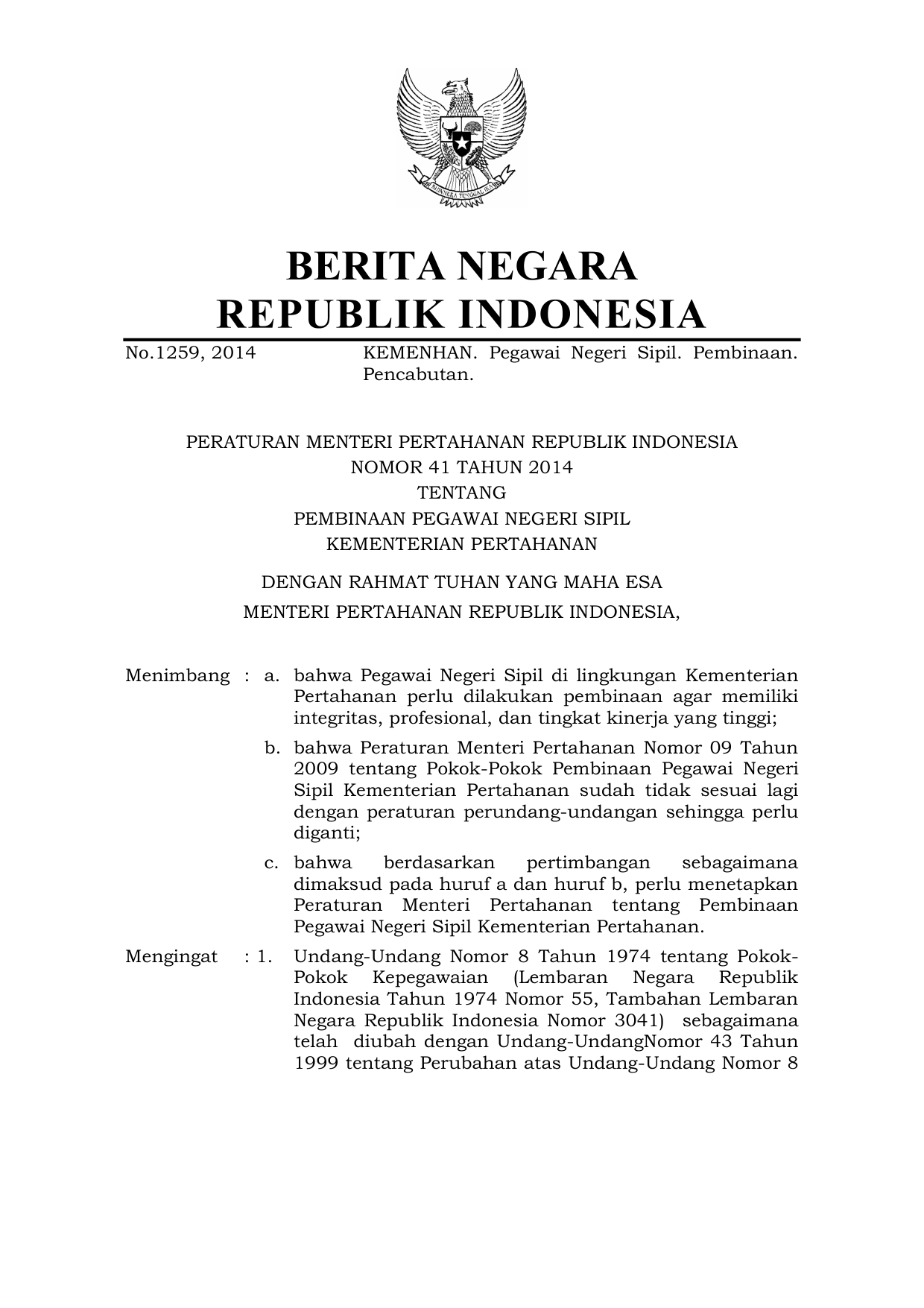 BHINNEKA TUNGGAL IKA

BERITA NEGARA
REPUBLIK INDONESIA

No.1259, 2014 KEMENHAN. Pegawai Negeri Sipil. Pembinaan. Pencabutan.

PERATURAN MENTERI PERTAHANAN REPUBLIK INDONESIA
NOMOR 41 TAHUN 2014
TENTANG
PEMBINAAN PEGAWAI NEGERI SIPIL
KEMENTERIAN PERTAHANAN

DENGAN RAHMAT TUHAN YANG MAHA ESA
MENTERI PERTAHANAN REPUBLIK INDONESIA,

Menimbang : a. bahwa Pegawai Negeri Sipil di lingkungan Kementerian Pertahanan perlu dilakukan pembinaan agar memiliki integritas, profesional, dan tingkat kinerja yang tinggi;

b. bahwa Peraturan Menteri Pertahanan Nomor 09 Tahun 2009 tentang Pokok-Pokok Pembinaan Pegawai Negeri Sipil Kementerian Pertahanan sudah tidak sesuai lagi dengan peraturan perundang-undangan sehingga perlu diganti;

c. bahwa berdasarkan pertimbangan sebagaimana dimaksud pada huruf a dan huruf b, perlu menetapkan Peraturan Menteri Pertahanan tentang Pembinaan Pegawai Negeri Sipil Kementerian Pertahanan.

Mengingat : 1. Undang-Undang Nomor 8 Tahun 1974 tentang Pokok-Pokok Kepegawaian (Lembaran Negara Republik Indonesia Tahun 1974 Nomor 55, Tambahan Lembaran Negara Republik Indonesia Nomor 3041) sebagaimana telah diubah dengan Undang-UndangNomor 43 Tahun 1999 tentang Perubahan atas Undang-Undang Nomor 8